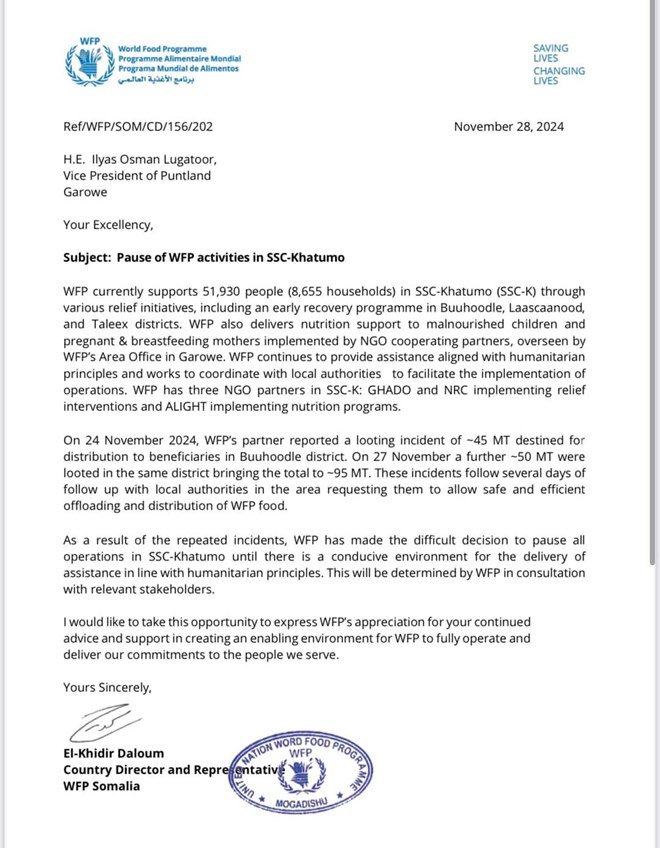 WFP
World Food Programme
Programme Alimentaire Mondial
Programa Mundial de Alimentos
برنامج الأغذية العالمي

SAVING LIVES
CHANGING LIVES

Ref/WFP/SOM/CD/156/202

November 28, 2024

H.E. Ilyas Osman Lugatoor,
Vice President of Puntland
Garowe

Your Excellency,

Subject: Pause of WFP activities in SSC-Khatumo

WFP currently supports 51,930 people (8,655 households) in SSC-Khatumo (SSC-K) through various relief initiatives, including an early recovery programme in Buuhoodle, Laascaanood, and Taleex districts. WFP also delivers nutrition support to malnourished children and pregnant & breastfeeding mothers implemented by NGO cooperating partners, overseen by WFP's Area Office in Garowe. WFP continues to provide assistance aligned with humanitarian principles and works to coordinate with local authorities to facilitate the implementation of operations. WFP has three NGO partners in SSC-K: GHADO and NRC implementing relief interventions and ALIGHT implementing nutrition programs.

On 24 November 2024, WFP's partner reported a looting incident of ~45 MT destined for distribution to beneficiaries in Buuhoodle district. On 27 November a further ~50 MT were looted in the same district bringing the total to ~95 MT. These incidents follow several days of follow up with local authorities in the area requesting them to allow safe and efficient offloading and distribution of WFP food.

As a result of the repeated incidents, WFP has made the difficult decision to pause all operations in SSC-Khatumo until there is a conducive environment for the delivery of assistance in line with humanitarian principles. This will be determined by WFP in consultation with relevant stakeholders.

I would like to take this opportunity to express WFP's appreciation for your continued advice and support in creating an enabling environment for WFP to fully operate and deliver our commitments to the people we serve.

Yours Sincerely,

El-Khidir Daloum
Country Director and Representative
WFP Somalia

UNITED NATION WORD FOOD PROGRAMME
WFP
MOGADISHU